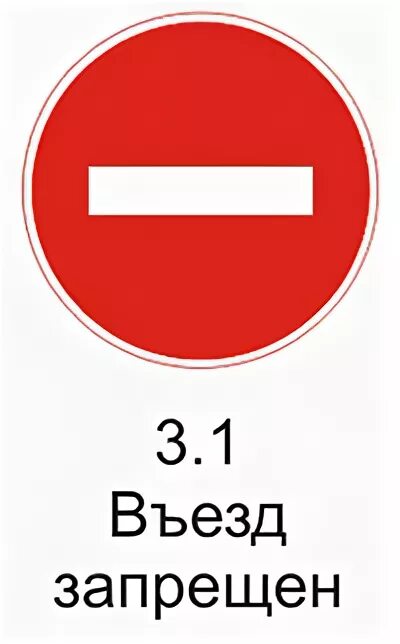 3.1
Въезд
запрещен